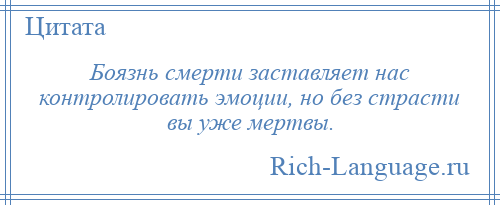 Цитата

Боязнь смерти заставляет нас контролировать эмоции, но без страсти вы уже мертвы.

Rich-Language.ru